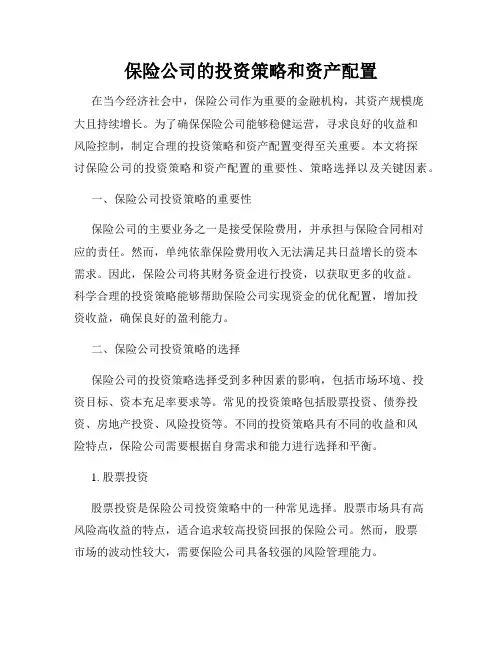 保险公司的投资策略和资产配置

在当今经济社会中，保险公司作为重要的金融机构，其资产规模庞大且持续增长。为了确保保险公司能够稳健运营，寻求良好的收益和风险控制，制定合理的投资策略和资产配置变得至关重要。本文将探讨保险公司的投资策略和资产配置的重要性、策略选择以及关键因素。

一、保险公司投资策略的重要性

保险公司的主要业务之一是接受保险费用，并承担与保险合同相对应的责任。然而，单纯依靠保险费用收入无法满足其日益增长的资本需求。因此，保险公司将其财务资金进行投资，以获取更多的收益。科学合理的投资策略能够帮助保险公司实现资金的优化配置，增加投资收益，确保良好的盈利能力。

二、保险公司投资策略的选择

保险公司的投资策略选择受到多种因素的影响，包括市场环境、投资目标、资本充足率要求等。常见的投资策略包括股票投资、债券投资、房地产投资、风险投资等。不同的投资策略具有不同的收益和风险特点，保险公司需要根据自身需求和能力进行选择和平衡。

1. 股票投资

股票投资是保险公司投资策略中的一种常见选择。股票市场具有高风险高收益的特点，适合追求较高投资回报的保险公司。然而，股票市场的波动性较大，需要保险公司具备较强的风险管理能力。